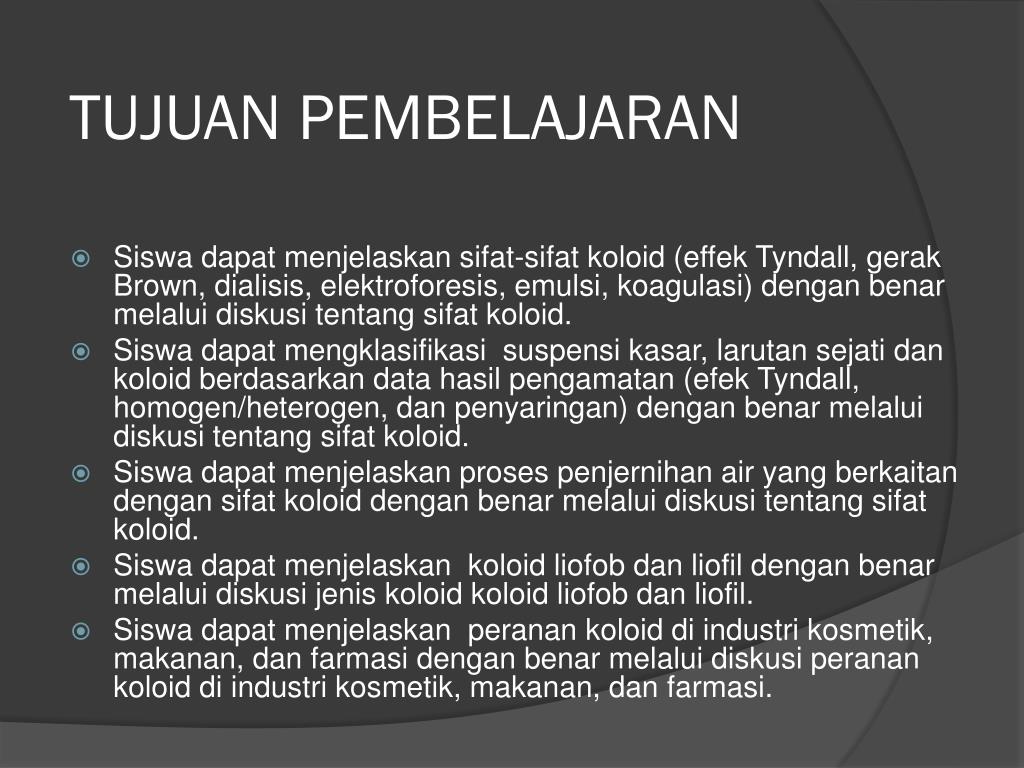 TUJUAN PEMBELAJARAN

Siswa dapat menjelaskan sifat-sifat koloid (effek Tyndall, gerak Brown, dialisis, elektroforesis, emulsi, koagulasi) dengan benar melalui diskusi tentang sifat koloid.

Siswa dapat mengklasifikasi suspensi kasar, larutan sejati dan koloid berdasarkan data hasil pengamatan (efek Tyndall, homogen/heterogen, dan penyaringan) dengan benar melalui diskusi tentang sifat koloid.

Siswa dapat menjelaskan proses penjernihan air yang berkaitan dengan sifat koloid dengan benar melalui diskusi tentang sifat koloid.

Siswa dapat menjelaskan koloid liofob dan liofil dengan benar melalui diskusi jenis koloid koloid liofob dan liofil.

Siswa dapat menjelaskan peranan koloid di industri kosmetik, makanan, dan farmasi dengan benar melalui diskusi peranan koloid di industri kosmetik, makanan, dan farmasi.